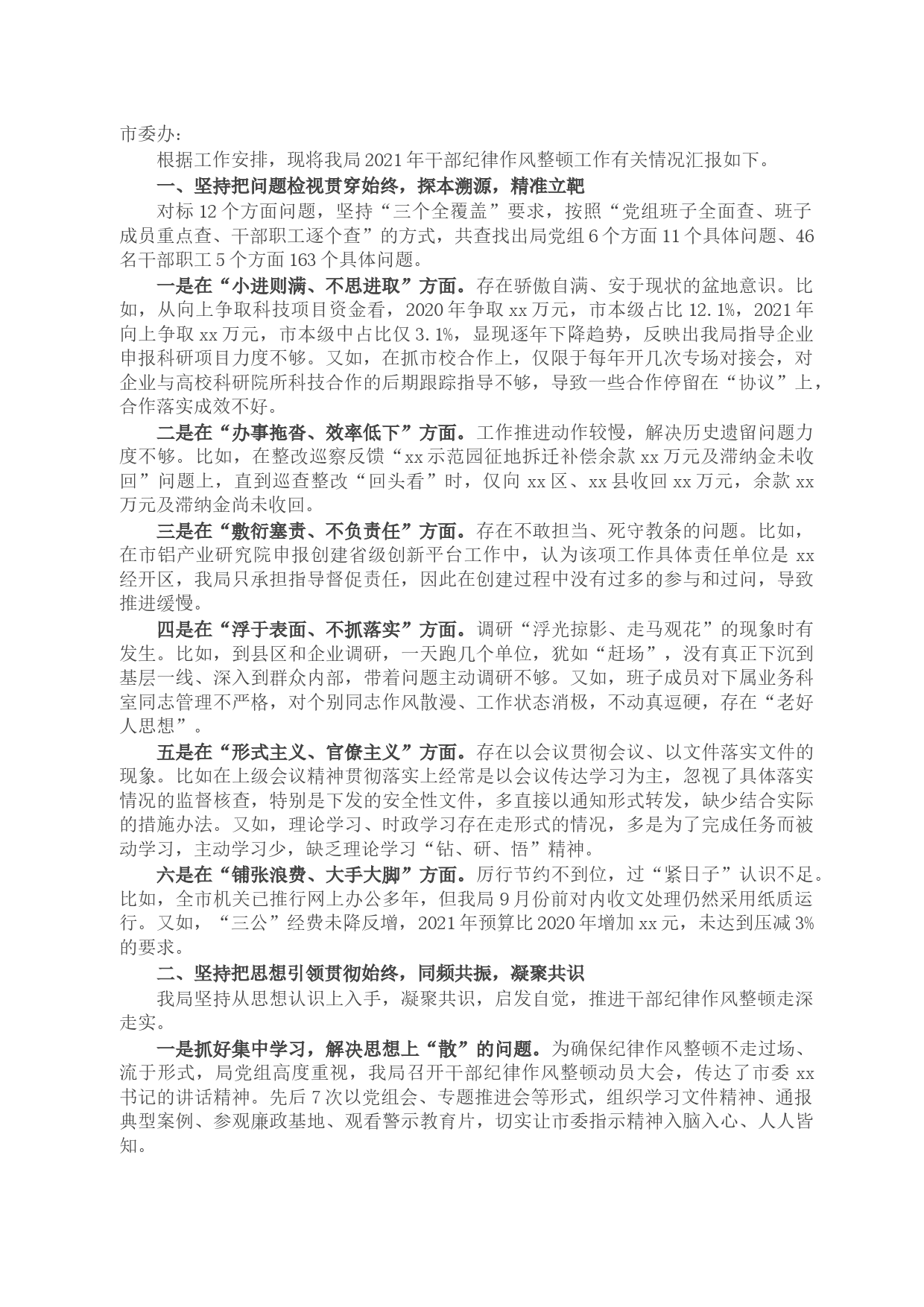 市委办：

根据工作安排，现将我局2021年干部纪律作风整顿工作有关情况汇报如下。

一、坚持把问题检视贯穿始终，探本溯源，精准立靶

对标12个方面问题，坚持“三个全覆盖”要求，按照“党组班子全面查、班子成员重点查、干部职工逐个查”的方式，共查找出局党组6个方面11个具体问题、46名干部职工5个方面163个具体问题。

一是在“小进则满、不思进取”方面。存在骄傲自满、安于现状的盆地意识。比如，从向上争取科技项目资金看，2020年争取xx万元，市本级占比12.1%，2021年向上争取xx万元，市本级中占比仅3.1%，显现逐年下降趋势，反映出我局指导企业申报科研项目力度不够。又如，在抓市校合作上，仅限于每年开几次专场对接会，对企业与高校科研院所科技合作的后期跟踪指导不够，导致一些合作停留在“协议”上，合作落实成效不好。

二是在“办事拖沓、效率低下”方面。工作推进动作较慢，解决历史遗留问题力度不够。比如，在整改巡察反馈“xx示范园征地拆迁补偿余款xx万元及滞纳金未收回”问题上，直到巡查整改“回头看”时，仅向xx区、xx县收回xx万元，余款xx万元及滞纳金尚未收回。

三是在“敷衍塞责、不负责任”方面。存在不敢担当、死守教条的问题。比如，在市铝产业研究院申报创建省级创新平台工作中，认为该项工作具体责任单位是xx经开区，我局只承担指导督促责任，因此在创建过程中没有过多的参与和过问，导致推进缓慢。

四是在“浮于表面、不抓落实”方面。调研“浮光掠影、走马观花”的现象时有发生。比如，到县区和企业调研，一天跑几个单位，犹如“赶场”，没有真正下沉到基层一线、深入到群众内部，带着问题主动调研不够。又如，班子成员对下属业务科室同志管理不严格，对个别同志作风散漫、工作状态消极，不动真逗硬，存在“老好人思想”。

五是在“形式主义、官僚主义”方面。存在以会议贯彻会议、以文件落实文件的现象。比如在上级会议精神贯彻落实上经常是以会议传达学习为主，忽视了具体落实情况的监督核查，特别是下发的安全性文件，多直接以通知形式转发，缺少结合实际的措施办法。又如，理论学习、时政学习存在走形式的情况，多是为了完成任务而被动学习，主动学习少，缺乏理论学习“钻、研、悟”精神。

六是在“铺张浪费、大手大脚”方面。厉行节约不到位，过“紧日子”认识不足。比如，全市机关已推行网上办公多年，但我局9月份前对内收文处理仍然采用纸质运行。又如，“三公”经费未降反增，2021年预算比2020年增加xx元，未达到压减3%的要求。

二、坚持把思想引领贯彻始终，同频共振，凝聚共识

我局坚持从思想认识上入手，凝聚共识，启发自觉，推进干部纪律作风整顿走深走实。

一是抓好集中学习，解决思想上“散”的问题。为确保纪律作风整顿不走过场、流于形式，局党组高度重视，我局召开干部纪律作风整顿动员大会，传达了市委xx书记的讲话精神。先后7次以党组会、专题推进会等形式，组织学习文件精神、通报典型案例、参观廉政基地、观看警示教育片，切实让市委指示精神入脑入心、人人皆知。